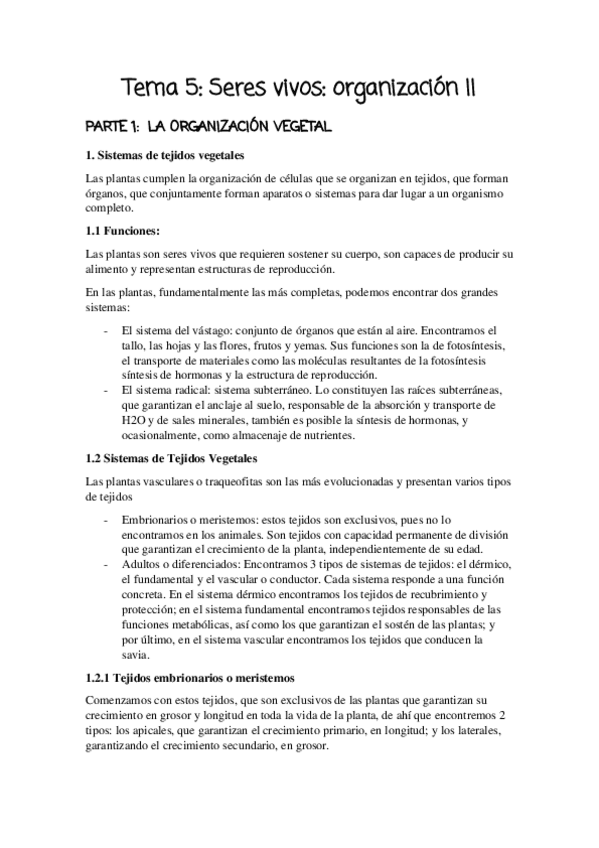 Tema 5: Seres vivos: organización II

PARTE 1: LA ORGANIZACIÓN VEGETAL

1. Sistemas de tejidos vegetales

Las plantas cumplen la organización de células que se organizan en tejidos, que forman órganos, que conjuntamente forman aparatos o sistemas para dar lugar a un organismo completo.

1.1 Funciones:

Las plantas son seres vivos que requieren sostener su cuerpo, son capaces de producir su alimento y representan estructuras de reproducción.

En las plantas, fundamentalmente las más completas, podemos encontrar dos grandes sistemas:

- El sistema del vástago: conjunto de órganos que están al aire. Encontramos el tallo, las hojas y las flores, frutos y yemas. Sus funciones son la de fotosíntesis, el transporte de materiales como las moléculas resultantes de la fotosíntesis síntesis de hormonas y la estructura de reproducción.
- El sistema radical: sistema subterráneo. Lo constituyen las raíces subterráneas, que garantizan el anclaje al suelo, responsable de la absorción y transporte de H2O y de sales minerales, también es posible la síntesis de hormonas, y ocasionalmente, como almacenaje de nutrientes.

1.2 Sistemas de Tejidos Vegetales

Las plantas vasculares o traqueofitas son las más evolucionadas y presentan varios tipos de tejidos

- Embrionarios o meristemos: estos tejidos son exclusivos, pues no lo encontramos en los animales. Son tejidos con capacidad permanente de división que garantizan el crecimiento de la planta, independientemente de su edad.
- Adultos o diferenciados: Encontramos 3 tipos de sistemas de tejidos: el dérmico, el fundamental y el vascular o conductor. Cada sistema responde a una función concreta. En el sistema dérmico encontramos los tejidos de recubrimiento y protección; en el sistema fundamental encontramos tejidos responsables de las funciones metabólicas, así como los que garantizan el sostén de las plantas; y por último, en el sistema vascular encontramos los tejidos que conducen la savia.

1.2.1 Tejidos embrionarios o meristemos

Comenzamos con estos tejidos, que son exclusivos de las plantas que garantizan su crecimiento en grosor y longitud en toda la vida de la planta, de ahí que encontremos 2 tipos: los apicales, que garantizan el crecimiento primario, en longitud; y los laterales, garantizando el crecimiento secundario, en grosor.